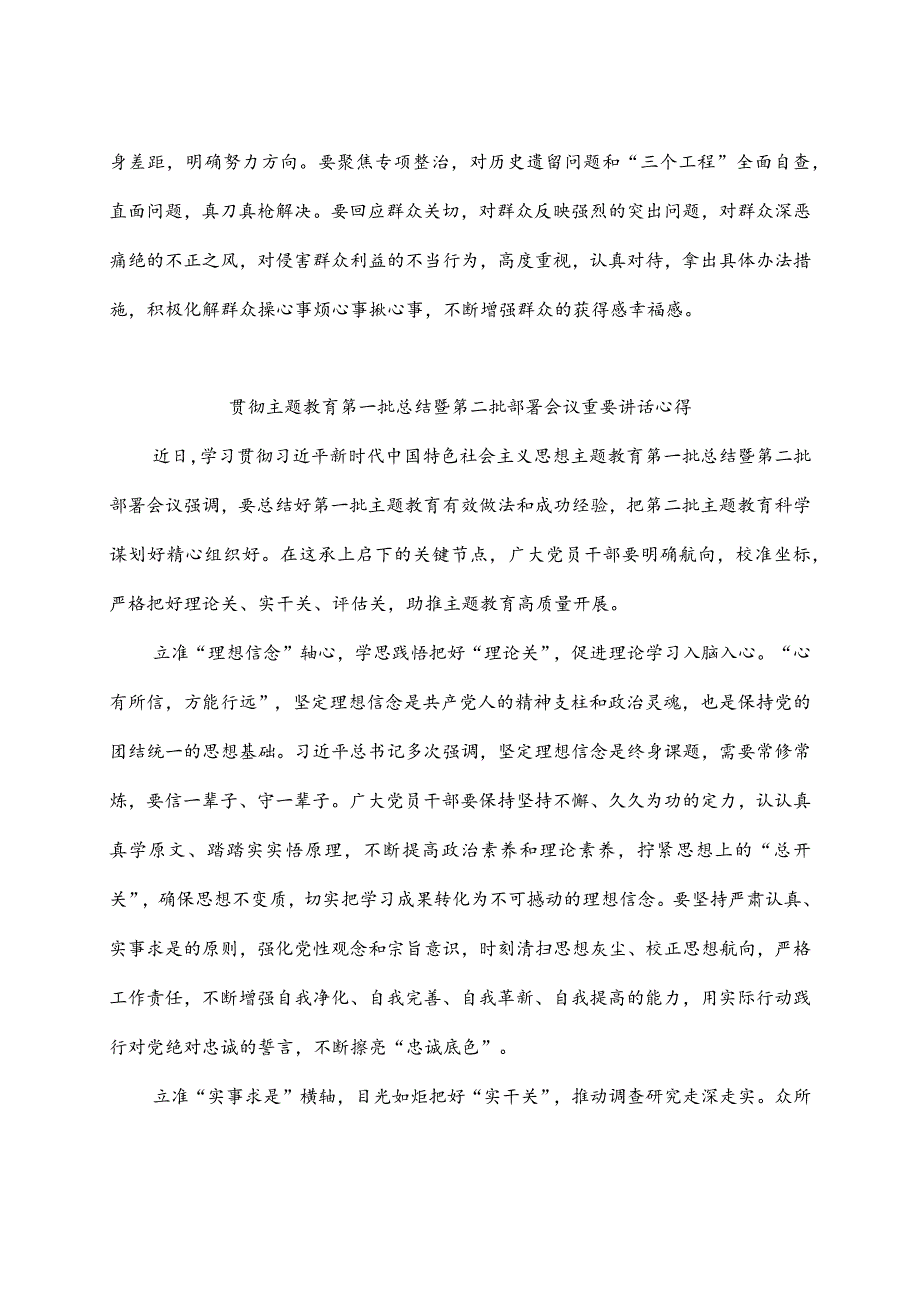 身差距，明确努力方向。要聚焦专项整治，对历史遗留问题和“三个工程”全面自查，直面问题，真刀真枪解决。要回应群众关切，对群众反映强烈的突出问题，对群众深恶痛绝的不正之风，对侵害群众利益的不当行为，高度重视，认真对待，拿出具体办法措施，积极化解群众操心事烦心事揪心事，不断增强群众的获得感幸福感。

贯彻主题教育第一批总结暨第二批部署会议重要讲话心得

近日，学习贯彻习近平新时代中国特色社会主义思想主题教育第一批总结暨第二批部署会议强调，要总结好第一批主题教育有效做法和成功经验，把第二批主题教育科学谋划好精心组织好。在这承上启下的关键节点，广大党员干部要明确航向，校准坐标，严格把好理论关、实干关、评估关，助推主题教育高质量开展。

立准“理想信念”轴心，学思践悟把好“理论关”，促进理论学习入脑入心。“心有所信，方能行远”，坚定理想信念是共产党人的精神支柱和政治灵魂，也是保持党的团结统一的思想基础。习近平总书记多次强调，坚定理想信念是终身课题，需要常修常炼，要信一辈子、守一辈子。广大党员干部要保持坚持不懈、久久为功的定力，认认真真学原文、踏踏实实悟原理，不断提高政治素养和理论素养，拧紧思想上的“总开关”，确保思想不变质，切实把学习成果转化为不可撼动的理想信念。要坚持严肃认真、实事求是的原则，强化党性观念和宗旨意识，时刻清扫思想灰尘、校正思想航向，严格工作责任，不断增强自我净化、自我完善、自我革新、自我提高的能力，用实际行动践行对党绝对忠诚的誓言，不断擦亮“忠诚底色”。

立准“实事求是”横轴，目光如炬把好“实干关”，推动调查研究走深走实。众所